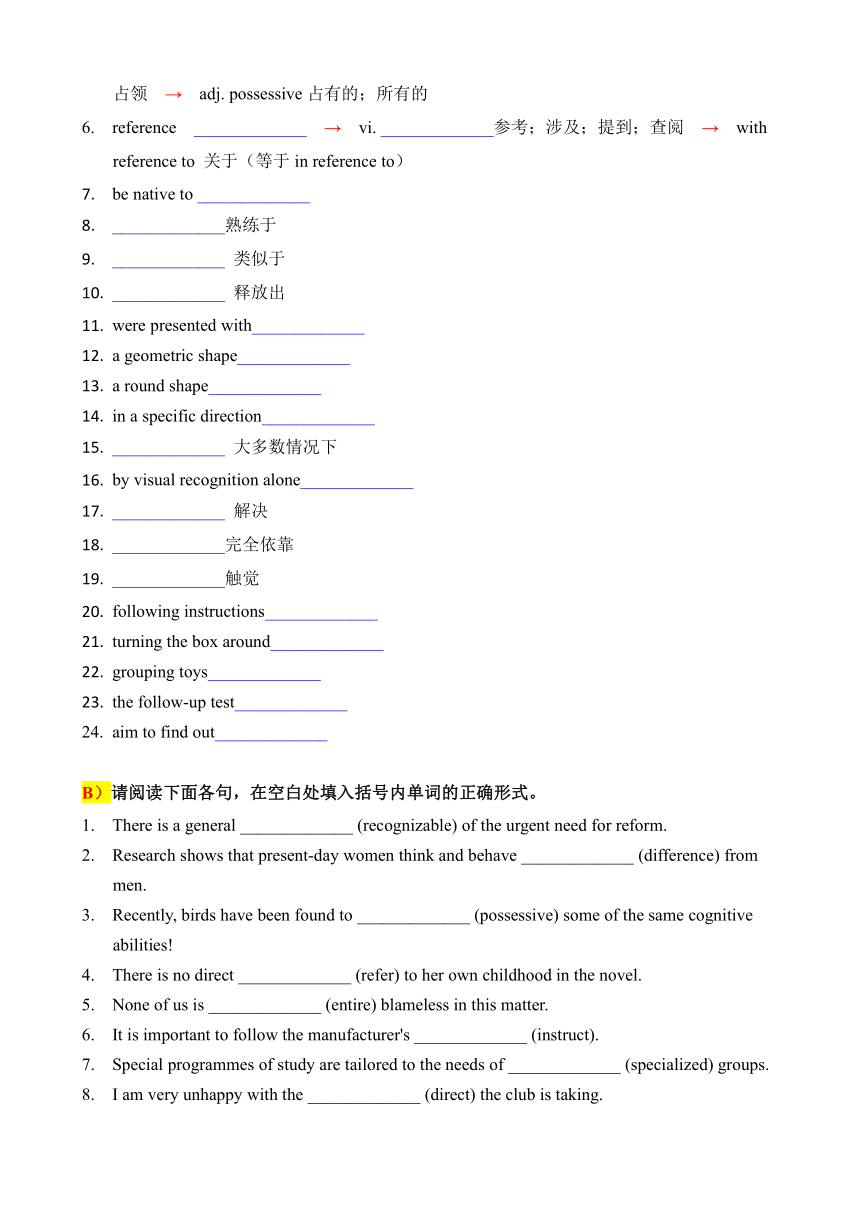 占领 → adj. possessive 占有的；所有的

6. reference _____________ → vi. _____________参考；涉及；提到；查阅 → with reference to 关于（等于 in reference to）
7. be native to _____________
8. _____________熟练于
9. _____________ 类似于
10. _____________ 释放出
11. were presented with_____________
12. a geometric shape_____________
13. a round shape_____________
14. in a specific direction_____________
15. _____________ 大多数情况下
16. by visual recognition alone_____________
17. _____________ 解决
18. _____________完全依靠
19. _____________触觉
20. following instructions_____________
21. turning the box around_____________
22. grouping toys_____________
23. the follow-up test_____________
24. aim to find out_____________

B）请阅读下面各句，在空白处填入括号内单词的正确形式。
1. There is a general _____________ (recognizable) of the urgent need for reform.
2. Research shows that present-day women think and behave _____________ (difference) from men.
3. Recently, birds have been found to _____________ (possessive) some of the same cognitive abilities!
4. There is no direct _____________ (refer) to her own childhood in the novel.
5. None of us is _____________ (entire) blameless in this matter.
6. It is important to follow the manufacturer's _____________ (instruct).
7. Special programmes of study are tailored to the needs of _____________ (specialized) groups.
8. I am very unhappy with the _____________ (direct) the club is taking.